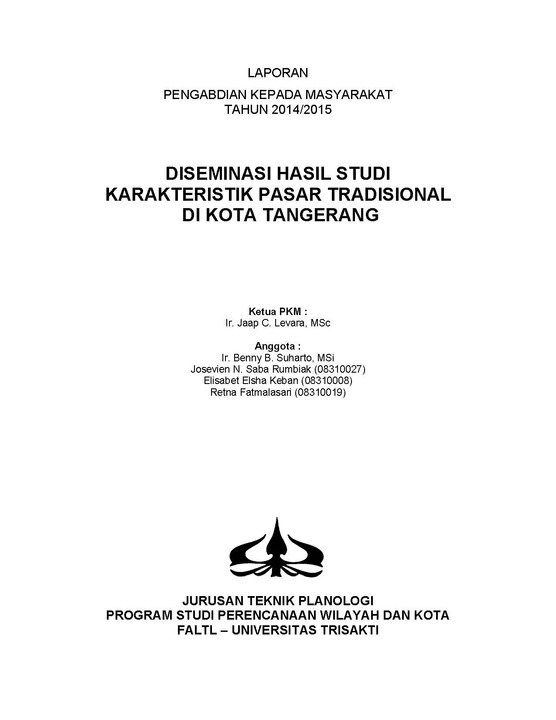 LAPORAN

PENGABDIAN KEPADA MASYARAKAT
TAHUN 2014/2015

DISEMINASI HASIL STUDI
KARAKTERISTIK PASAR TRADISIONAL
DI KOTA TANGERANG

Ketua PKM :
Ir. Jaap C. Levara, MSc

Anggota :
Ir. Benny B. Suharto, MSi
Josevien N. Saba Rumbiak (08310027)
Elisabet Elsha Keban (08310008)
Retna Fatmalasari (08310019)

JURUSAN TEKNIK PLANOLOGI
PROGRAM STUDI PERENCANAAN WILAYAH DAN KOTA
FALTL – UNIVERSITAS TRISAKTI